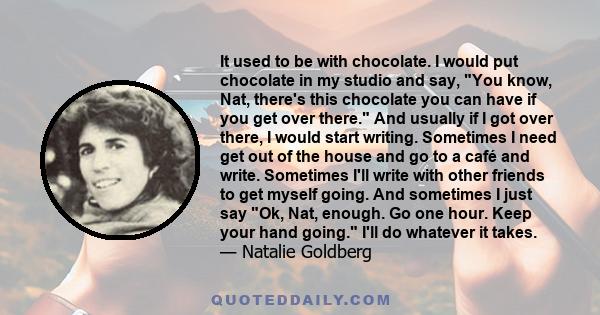 It used to be with chocolate. I would put chocolate in my studio and say, "You know, Nat, there's this chocolate you can have if you get over there." And usually if I got over there, I would start writing. Sometimes I need get out of the house and go to a café and write. Sometimes I'll write with other friends to get myself going. And sometimes I just say "Ok, Nat, enough. Go one hour. Keep your hand going." I'll do whatever it takes.
— Natalie Goldberg

QUOTEDDAILY.COM